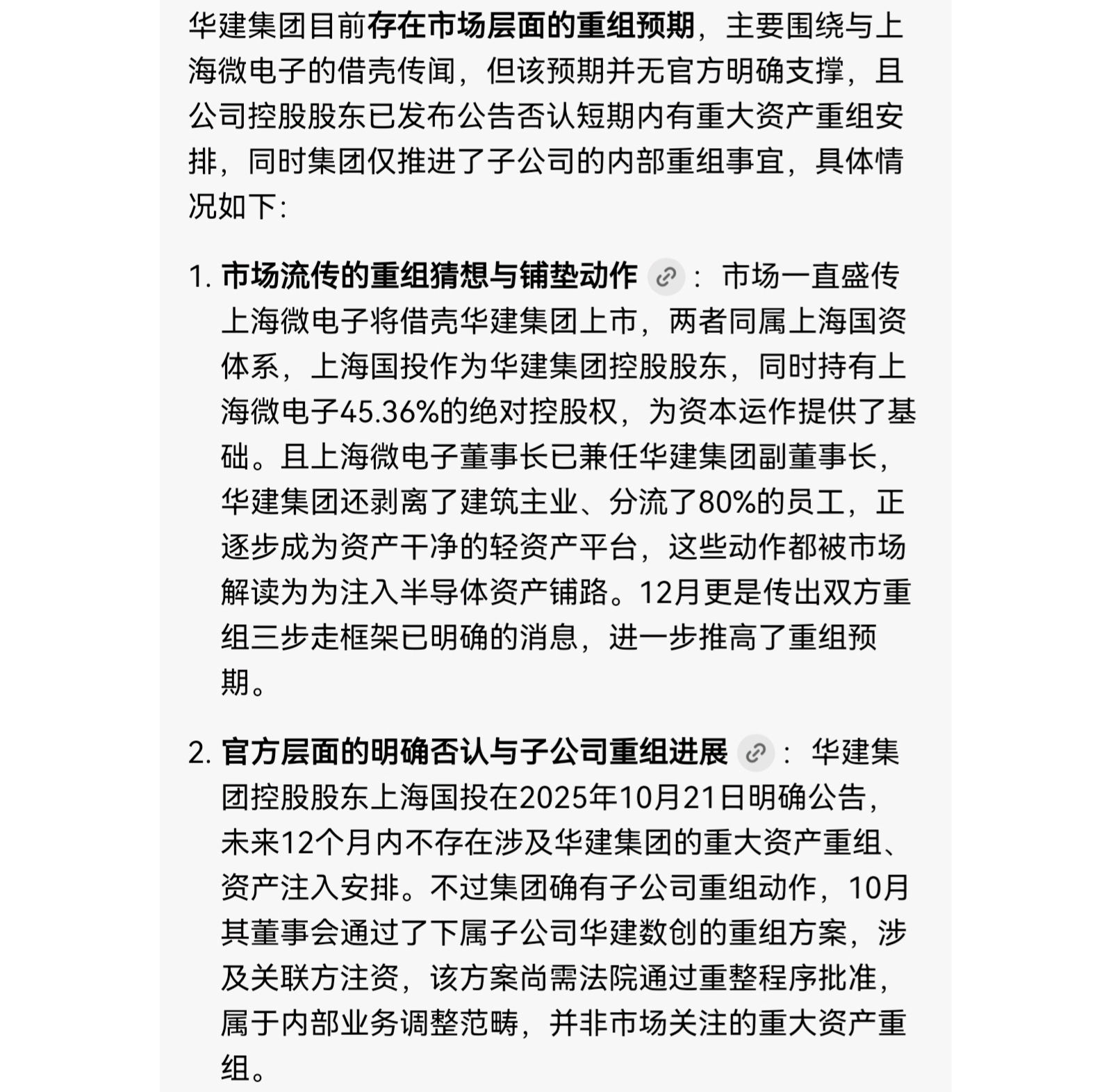 华建集团目前存在市场层面的重组预期，主要围绕与上海微电子的借壳传闻，但该预期并无官方明确支撑，且公司控股股东已发布公告否认短期内有重大资产重组安排，同时集团仅推进了子公司的内部重组事宜，具体情况如下：

1. 市场流传的重组猜想与铺垫动作：市场一直盛传上海微电子将借壳华建集团上市，两者同属上海国资体系，上海国投作为华建集团控股股东，同时持有上海微电子45.36%的绝对控股权，为资本运作提供了基础。且上海微电子董事长已兼任华建集团副董事长，华建集团还剥离了建筑主业、分流了80%的员工，正逐步成为资产干净的轻资产平台，这些动作都被市场解读为为注入半导体资产铺路。12月更是传出双方重组三步走框架已明确的消息，进一步推高了重组预期。

2. 官方层面的明确否认与子公司重组进展：华建集团控股股东上海国投在2025年10月21日明确公告，未来12个月内不存在涉及华建集团的重大资产重组、资产注入安排。不过集团确有子公司重组动作，10月其董事会通过了下属子公司华建数创的重组方案，涉及关联方注资，该方案尚需法院通过重整程序批准，属于内部业务调整范畴，并非市场关注的重大资产重组。